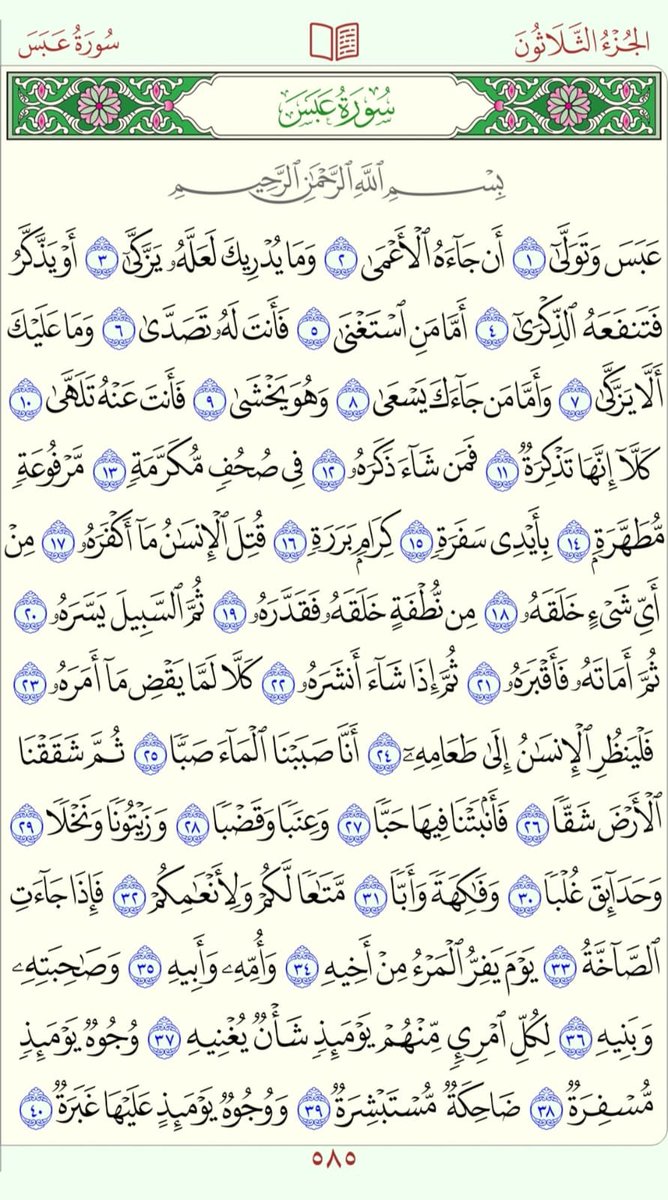 الجُزْءُ الثَّلَاثُونَ

سُورَةُ عَبَسَ

سُورَةُ عَبَسَ

بِسْمِ ٱللَّهِ ٱلرَّحْمَٰنِ ٱلرَّحِيمِ

عَبَسَ وَتَوَلَّىٰٓ ١ أَن جَآءَهُ ٱلْأَعْمَىٰ ٢ وَمَا يُدْرِيكَ لَعَلَّهُۥ يَزَّكَّىٰٓ ٣ أَوْ يَذَّكَّرُ فَتَنفَعَهُ ٱلذِّكْرَىٰٓ ٤ أَمَّا مَنِ ٱسْتَغْنَىٰ ٥ فَأَنتَ لَهُۥ تَصَدَّىٰ ٦ وَمَا عَلَيْكَ أَلَّا يَزَّكَّىٰ ٧ وَأَمَّا مَن جَآءَكَ يَسْعَىٰ ٨ وَهُوَ يَخْشَىٰ ٩ فَأَنتَ عَنْهُ تَلَهَّىٰ ١٠ كَلَّآ إِنَّهَا تَذْكِرَةٌ ١١ فَمَن شَآءَ ذَكَرَهُۥ ١٢ فِى صُحُفٍ مُّكَرَّمَةٍ ١٣ مَّرْفُوعَةٍ مُّطَهَّرَةٍۭ ١٤ بِأَيْدِى سَفَرَةٍ ١٥ كِرَامٍۭ بَرَرَةٍ ١٦ قُتِلَ ٱلْإِنسَٰنُ مَآ أَكْفَرَهُۥ ١٧ مِنْ أَىِّ شَىْءٍ خَلَقَهُۥ ١٨ مِن نُّطْفَةٍ خَلَقَهُۥ فَقَدَّرَهُۥ ١٩ ثُمَّ ٱلسَّبِيلَ يَسَّرَهُۥ ٢٠ ثُمَّ أَمَاتَهُۥ فَأَقْبَرَهُۥ ٢١ ثُمَّ إِذَا شَآءَ أَنشَرَهُۥ ٢٢ كَلَّا لَمَّا يَقْضِ مَآ أَمَرَهُۥ ٢٣ فَلْيَنظُرِ ٱلْإِنسَٰنُ إِلَىٰ طَعَامِهِۦٓ ٢٤ أَنَّا صَبَبْنَا ٱلْمَآءَ صَبًّا ٢٥ ثُمَّ شَقَقْنَا ٱلْأَرْضَ شَقًّا ٢٦ فَأَنۢبَتْنَا فِيهَا حَبًّا ٢٧ وَعِنَبًا وَقَضْبًا ٢٨ وَزَيْتُونًا وَنَخْلًا ٢٩ وَحَدَآئِقَ غُلْبًا ٣٠ وَفَٰكِهَةً وَأَبًّا ٣١ مَّتَٰعًا لَّكُمْ وَلِأَنْعَٰمِكُمْ ٣٢ فَإِذَا جَآءَتِ ٱلصَّآخَّةُ ٣٣ يَوْمَ يَفِرُّ ٱلْمَرْءُ مِنْ أَخِيهِ ٣٤ وَأُمِّهِۦ وَأَبِيهِ ٣٥ وَصَٰحِبَتِهِۦ وَبَنِيهِ ٣٦ لِكُلِّ ٱمْرِئٍ مِّنْهُمْ يَوْمَئِذٍ شَأْنٌ يُغْنِيهِ ٣٧ وُجُوهٌ يَوْمَئِذٍ مُّسْفِرَةٌ ٣٨ ضَاحِكَةٌ مُّسْتَبْشِرَةٌ ٣٩ وَوُجُوهٌ يَوْمَئِذٍ عَلَيْهَا غَبَرَةٌ ٤٠

٥٨٥